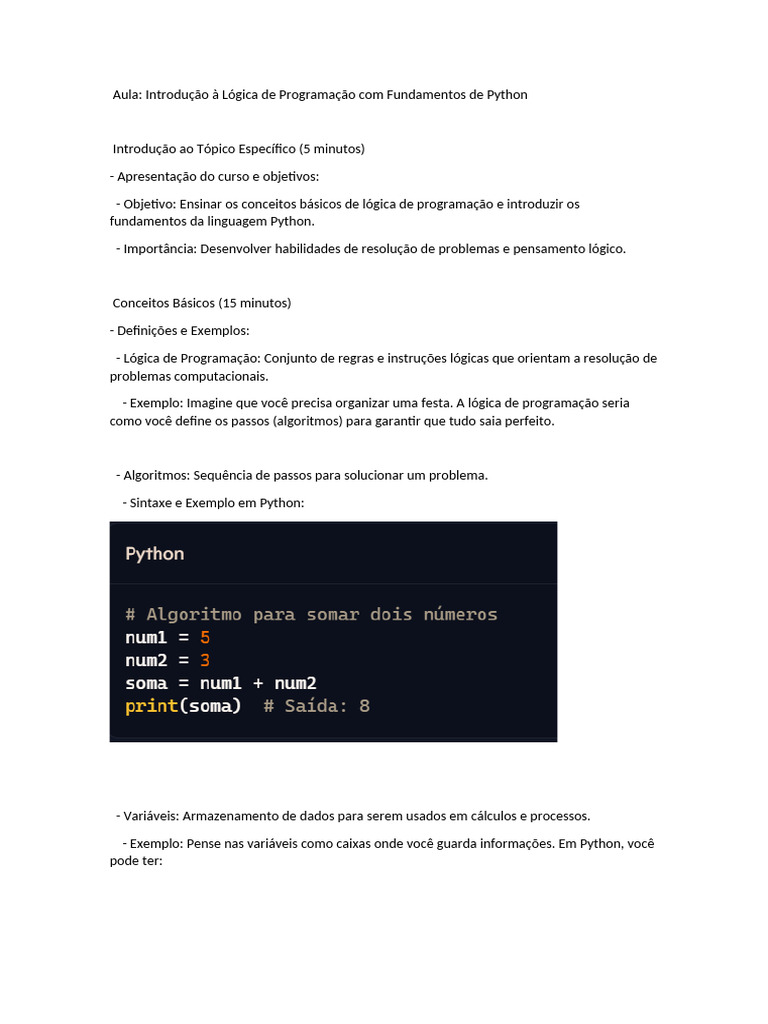 Aula: Introdução à Lógica de Programação com Fundamentos de Python

Introdução ao Tópico Específico (5 minutos)

- Apresentação do curso e objetivos:

- Objetivo: Ensinar os conceitos básicos de lógica de programação e introduzir os fundamentos da linguagem Python.

- Importância: Desenvolver habilidades de resolução de problemas e pensamento lógico.

Conceitos Básicos (15 minutos)

- Definições e Exemplos:

- Lógica de Programação: Conjunto de regras e instruções lógicas que orientam a resolução de problemas computacionais.

- Exemplo: Imagine que você precisa organizar uma festa. A lógica de programação seria como você define os passos (algoritmos) para garantir que tudo saia perfeito.

- Algoritmos: Sequência de passos para solucionar um problema.

- Sintaxe e Exemplo em Python:

Python

# Algoritmo para somar dois números
num1 = 5
num2 = 3
soma = num1 + num2
print(soma)  # Saída: 8

- Variáveis: Armazenamento de dados para serem usados em cálculos e processos.

- Exemplo: Pense nas variáveis como caixas onde você guarda informações. Em Python, você pode ter: